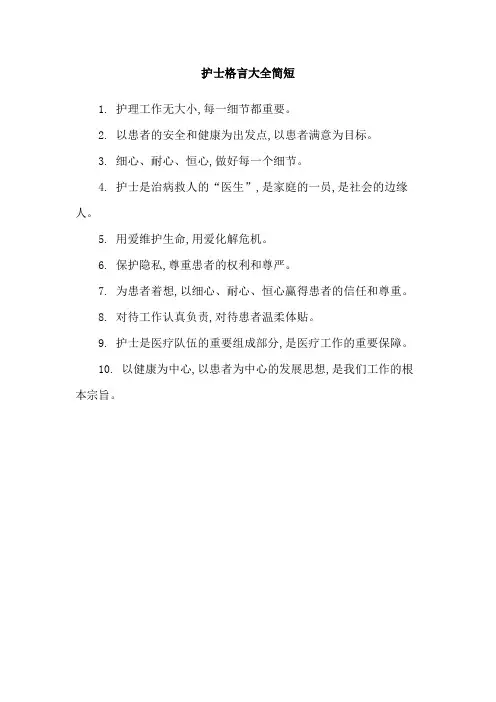 护士格言大全简短

1. 护理工作无大小,每一细节都重要。

2. 以患者的安全和健康为出发点,以患者满意为目标。

3. 细心、耐心、恒心,做好每一个细节。

4. 护士是治病救人的“医生”,是家庭的一员,是社会的边缘人。

5. 用爱维护生命,用爱化解危机。

6. 保护隐私,尊重患者的权利和尊严。

7. 为患者着想,以细心、耐心、恒心赢得患者的信任和尊重。

8. 对待工作认真负责,对待患者温柔体贴。

9. 护士是医疗队伍的重要组成部分,是医疗工作的重要保障。

10. 以健康为中心,以患者为中心的发展思想,是我们工作的根本宗旨。